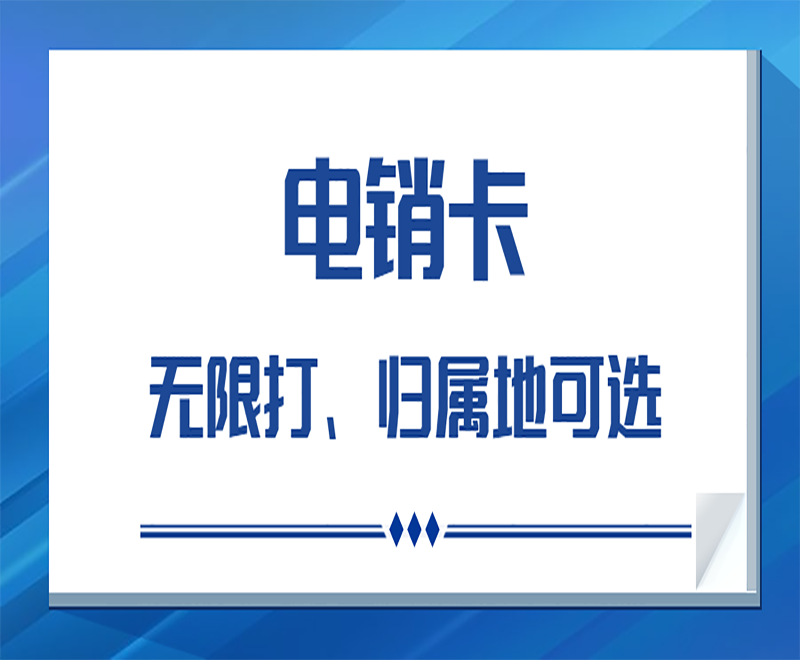 电销卡

无限打、归属地可选